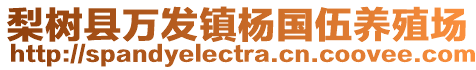 梨树县万发镇杨国伍养殖场
http://spandyelectra.cn.coovee.com